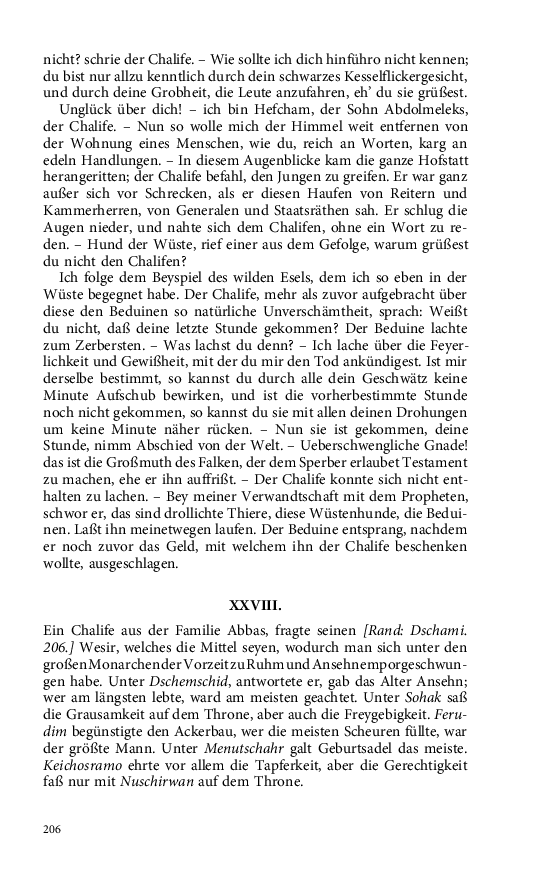 nicht? schrie der Chalife. – Wie sollte ich dich hinführo nicht kennen; du bist nur allzu kenntlich durch dein schwarzes Kesselflickergesicht, und durch deine Grobheit, die Leute anzufahren, eh' du sie grüßest.

Unglück über dich! – ich bin Hefcham, der Sohn Abdolmeleks, der Chalife. – Nun so wolle mich der Himmel weit entfernen von der Wohnung eines Menschen, wie du, reich an Worten, karg an edeln Handlungen. – In diesem Augenblicke kam die ganze Hofstatt herangeritten; der Chalife befahl, den Jungen zu greifen. Er war ganz außer sich vor Schrecken, als er diesen Haufen von Reitern und Kammerherren, von Generalen und Staatsräthen sah. Er schlug die Augen nieder, und nahte sich dem Chalifen, ohne ein Wort zu reden. – Hund der Wüste, rief einer aus dem Gefolge, warum grüßest du nicht den Chalifen?

Ich folge dem Beyspiel des wilden Esels, dem ich so eben in der Wüste begegnet habe. Der Chalife, mehr als zuvor aufgebracht über diese den Beduinen so natürliche Unverschämtheit, sprach: Weißt du nicht, daß deine letzte Stunde gekommen? Der Beduine lachte zum Zerbersten. – Was lachst du denn? – Ich lache über die Feyerlichkeit und Gewißheit, mit der du mir den Tod ankündigest. Ist mir derselbe bestimmt, so kannst du durch alle dein Geschwätz keine Minute Aufschub bewirken, und ist die vorherbestimmte Stunde noch nicht gekommen, so kannst du sie mit allen deinen Drohungen um keine Minute näher rücken. – Nun sie ist gekommen, deine Stunde, nimm Abschied von der Welt. – Ueberschwengliche Gnade! das ist die Großmuth des Falken, der dem Sperber erlaubet Testament zu machen, ehe er ihn auffrißt. – Der Chalife konnte sich nicht enthalten zu lachen. – Bey meiner Verwandtschaft mit dem Propheten, schwor er, das sind drollichte Thiere, diese Wüstenhunde, die Beduinen. Laßt ihn meinetwegen laufen. Der Beduine entsprang, nachdem er noch zuvor das Geld, mit welchem ihn der Chalife beschenken wollte, ausgeschlagen.

XXVIII.

Ein Chalife aus der Familie Abbas, fragte seinen [Rand: Dschami. 206.] Wesir, welches die Mittel seyen, wodurch man sich unter den großen Monarchen der Vorzeit zu Ruhm und Ansehn emporgeschwungen habe. Unter Dschemschid, antwortete er, gab das Alter Ansehn; wer am längsten lebte, ward am meisten geachtet. Unter Sohak saß die Grausamkeit auf dem Throne, aber auch die Freygebigkeit. Ferudim begünstigte den Ackerbau, wer die meisten Scheuren füllte, war der größte Mann. Unter Menutschahr galt Geburtsadel das meiste. Keichosramo ehrte vor allem die Tapferkeit, aber die Gerechtigkeit faß nur mit Nuschirwan auf dem Throne.

206